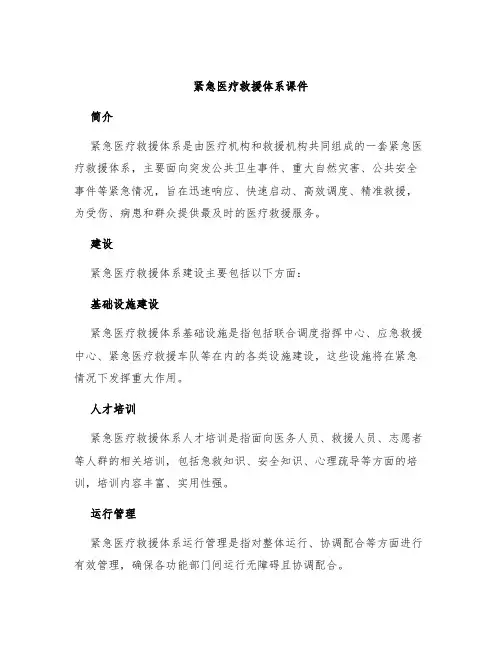 紧急医疗救援体系课件

简介

紧急医疗救援体系是由医疗机构和救援机构共同组成的一套紧急医疗救援体系，主要面向突发公共卫生事件、重大自然灾害、公共安全事件等紧急情况，旨在迅速响应、快速启动、高效调度、精准救援，为受伤、病患和群众提供最及时的医疗救援服务。

建设

紧急医疗救援体系建设主要包括以下方面：

基础设施建设

紧急医疗救援体系基础设施是指包括联合调度指挥中心、应急救援中心、紧急医疗救援车队等在内的各类设施建设，这些设施将在紧急情况下发挥重大作用。

人才培训

紧急医疗救援体系人才培训是指面向医务人员、救援人员、志愿者等人群的相关培训，包括急救知识、安全知识、心理疏导等方面的培训，培训内容丰富、实用性强。

运行管理

紧急医疗救援体系运行管理是指对整体运行、协调配合等方面进行有效管理，确保各功能部门间运行无障碍且协调配合。